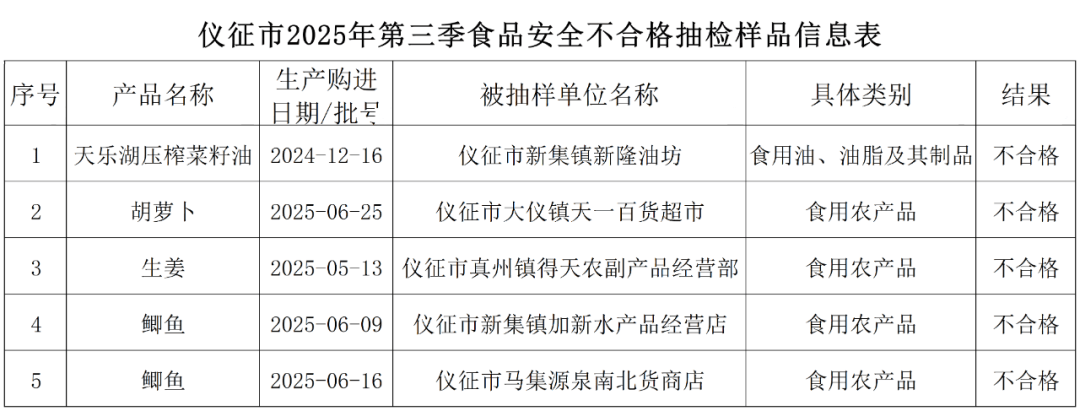 仪征市2025年第三季食品安全不合格抽检样品信息表

| 序号 | 产品名称 | 生产购进日期/批号 | 被抽样单位名称 | 具体类别 | 结果 |
|---|---|---|---|---|---|
| 1 | 天乐湖压榨菜籽油 | 2024-12-16 | 仪征市新集镇新隆油坊 | 食用油、油脂及其制品 | 不合格 |
| 2 | 胡萝卜 | 2025-06-25 | 仪征市大仪镇天一百货超市 | 食用农产品 | 不合格 |
| 3 | 生姜 | 2025-05-13 | 仪征市真州镇得天农副产品经营部 | 食用农产品 | 不合格 |
| 4 | 鲫鱼 | 2025-06-09 | 仪征市新集镇加新水产品经营店 | 食用农产品 | 不合格 |
| 5 | 鲫鱼 | 2025-06-16 | 仪征市马集源泉南北货商店 | 食用农产品 | 不合格 |